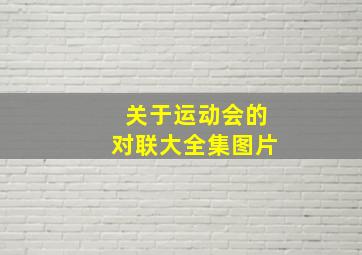 关于运动会的
对联大全集图片